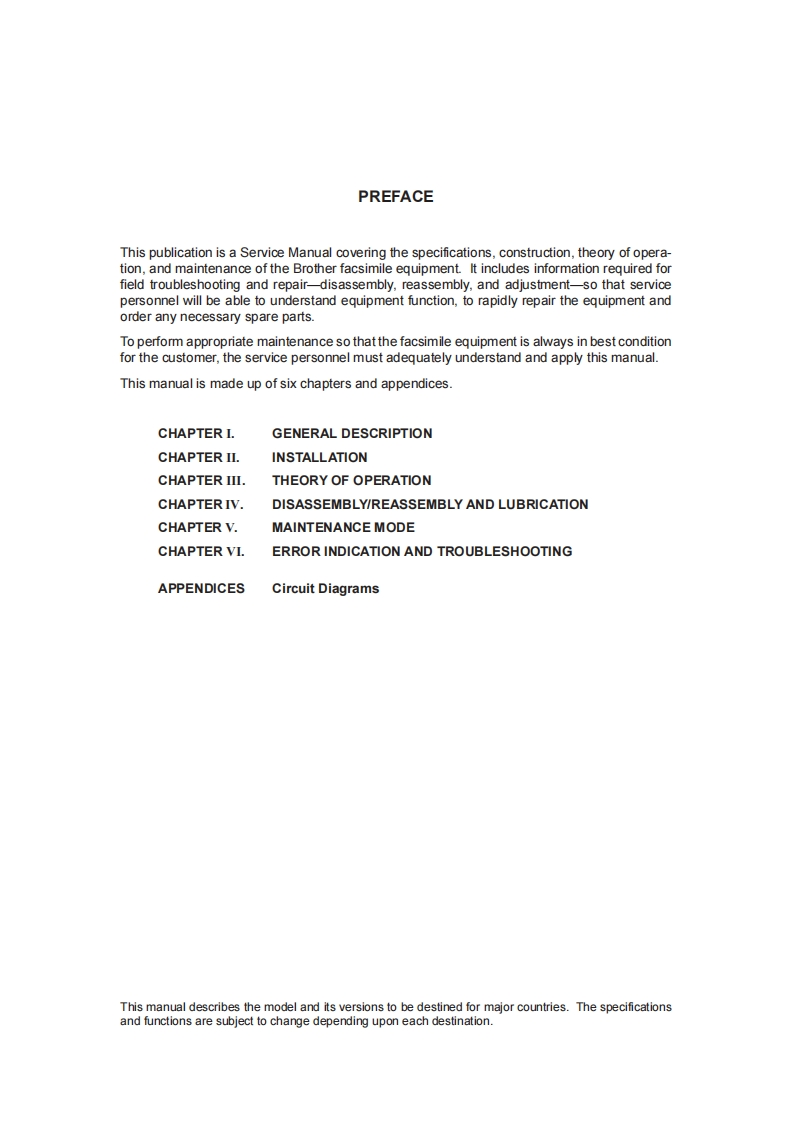 PREFACE

This publication is a Service Manual covering the specifications, construction, theory of operation, and maintenance of the Brother facsimile equipment. It includes information required for field troubleshooting and repair—disassembly, reassembly, and adjustment—so that service personnel will be able to understand equipment function, to rapidly repair the equipment and order any necessary spare parts.

To perform appropriate maintenance so that the facsimile equipment is always in best condition for the customer, the service personnel must adequately understand and apply this manual.

This manual is made up of six chapters and appendices.

CHAPTER I. GENERAL DESCRIPTION
CHAPTER II. INSTALLATION
CHAPTER III. THEORY OF OPERATION
CHAPTER IV. DISASSEMBLY/REASSEMBLY AND LUBRICATION
CHAPTER V. MAINTENANCE MODE
CHAPTER VI. ERROR INDICATION AND TROUBLESHOOTING

APPENDICES Circuit Diagrams

This manual describes the model and its versions to be destined for major countries. The specifications and functions are subject to change depending upon each destination.